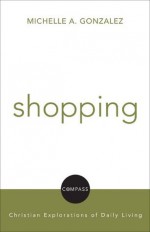 MICHELLE A. GONZALEZ

shopping

COMPASS

Christian Explorations of Daily Living